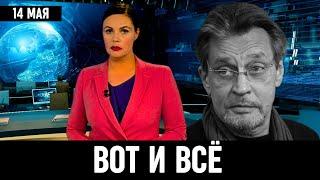 14 МАЯ

ВОТ И ВСЁ